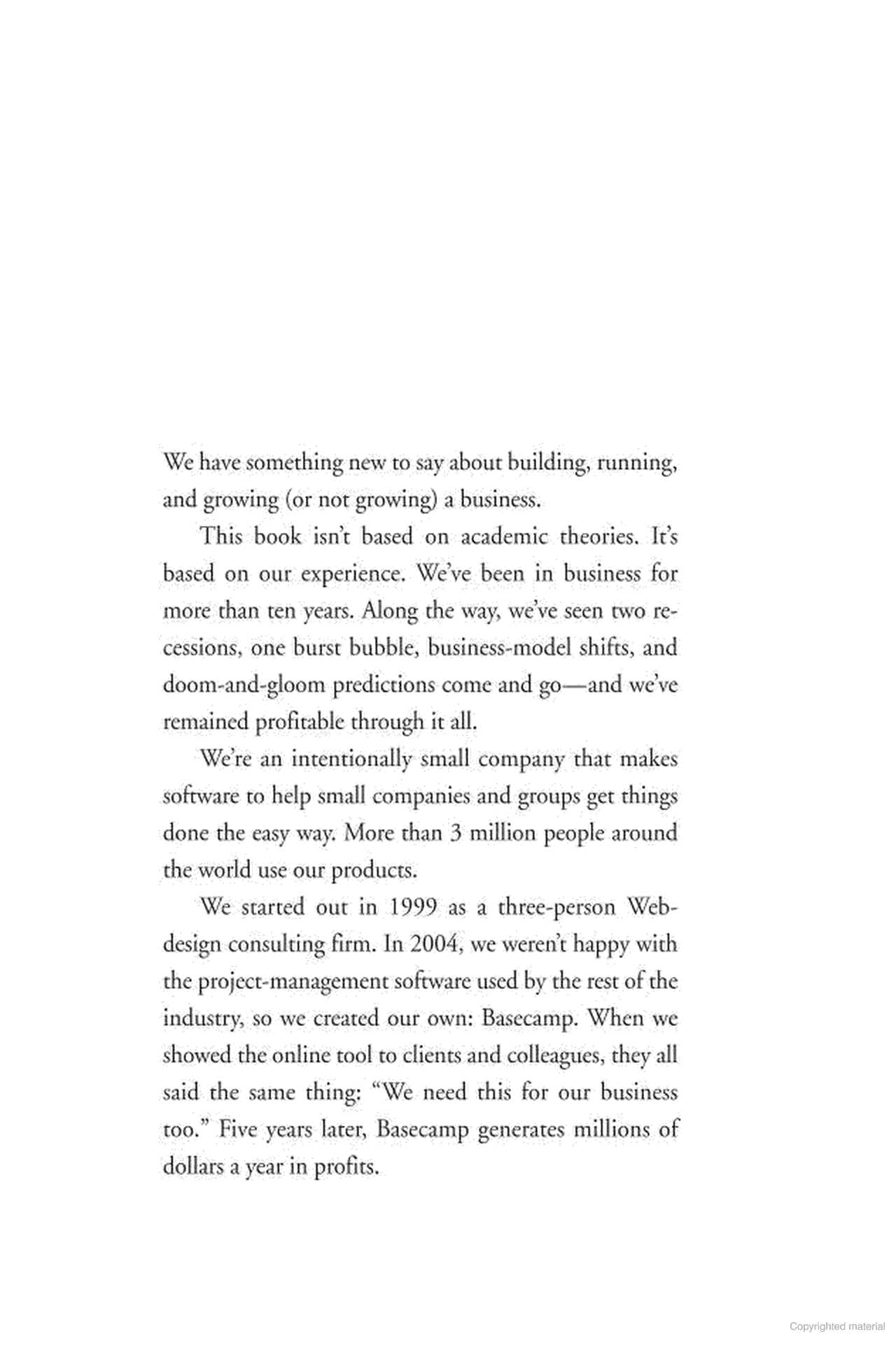 We have something new to say about building, running, and growing (or not growing) a business.

This book isn't based on academic theories. It's based on our experience. We've been in business for more than ten years. Along the way, we've seen two recessions, one burst bubble, business-model shifts, and doom-and-gloom predictions come and go—and we've remained profitable through it all.

We're an intentionally small company that makes software to help small companies and groups get things done the easy way. More than 3 million people around the world use our products.

We started out in 1999 as a three-person Web-design consulting firm. In 2004, we weren't happy with the project-management software used by the rest of the industry, so we created our own: Basecamp. When we showed the online tool to clients and colleagues, they all said the same thing: "We need this for our business too." Five years later, Basecamp generates millions of dollars a year in profits.

Copyrighted material